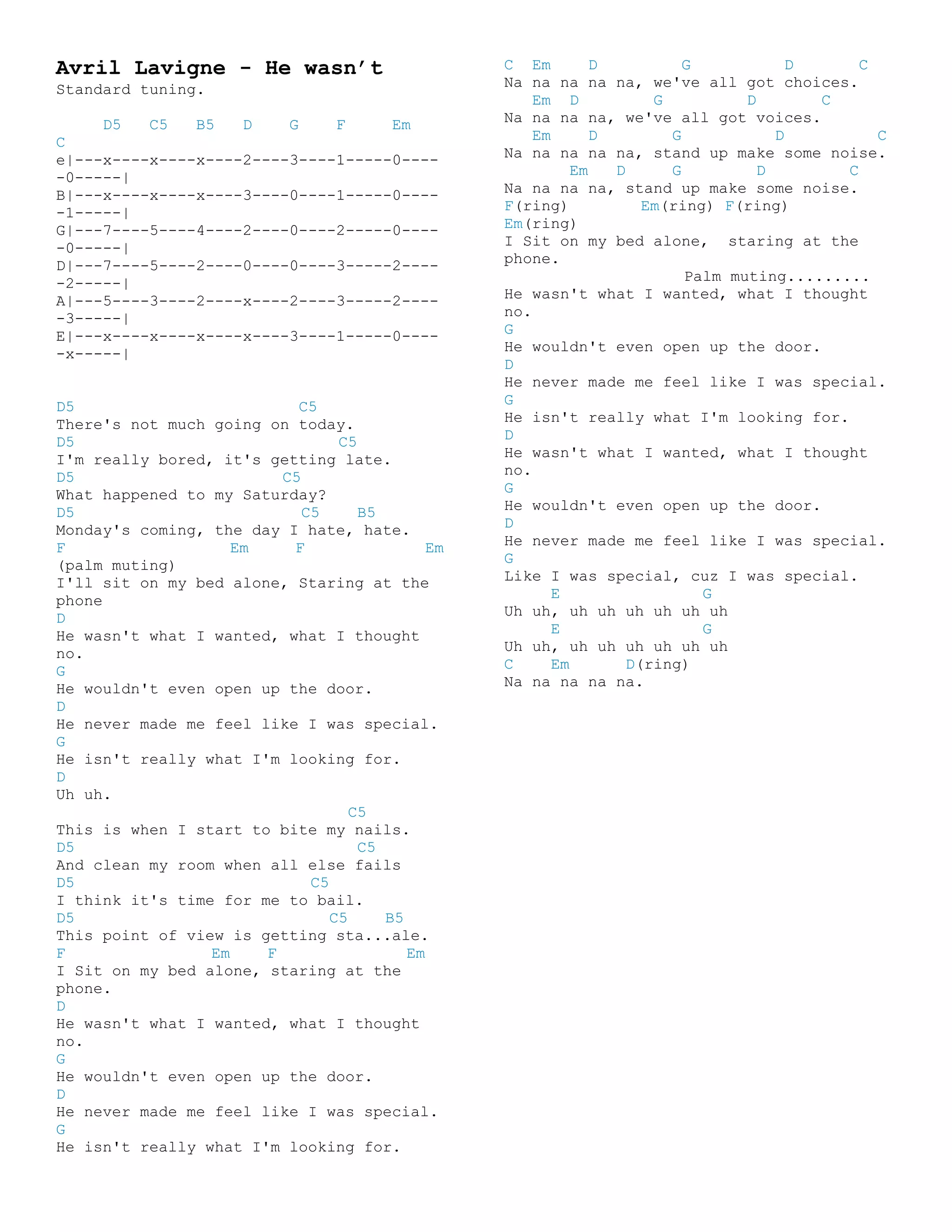 Avril Lavigne - He wasn't
Standard tuning.

     D5    C5    B5    D    G    F     Em
C
e|---x----x----x----2----3----1-----0-----0-----|
B|---x----x----x----3----0----1-----0-----1-----|
G|---7----5----4----2----0----2-----0-----0-----|
D|---7----5----2----0----0----3-----2-----2-----|
A|---5----3----2----x----2----3-----2-----3-----|
E|---x----x----x----x----3----1-----0-----x-----|

D5                        C5
There's not much going on today.
D5                            C5
I'm really bored, it's getting late.
D5                      C5
What happened to my Saturday?
D5                        C5    B5
Monday's coming, the day I hate, hate.
F                  Em      F             Em
(palm muting)
I'll sit on my bed alone, Staring at the phone
D
He wasn't what I wanted, what I thought no.
G
He wouldn't even open up the door.
D
He never made me feel like I was special.
G
He isn't really what I'm looking for.
D
Uh uh.

                               C5
This is when I start to bite my nails.
D5                              C5
And clean my room when all else fails
D5                         C5
I think it's time for me to bail.
D5                           C5    B5
This point of view is getting sta...ale.
F                Em     F              Em
I Sit on my bed alone, staring at the phone.
D
He wasn't what I wanted, what I thought no.
G
He wouldn't even open up the door.
D
He never made me feel like I was special.
G
He isn't really what I'm looking for.

C   Em     D         G          D       C
Na na na na na, we've all got choices.
   Em  D         G         D       C
Na na na na, we've all got voices.
   Em    D         G          D          C
Na na na na na, stand up make some noise.
       Em    D     G         D         C
Na na na na, stand up make some noise.
F(ring)        Em(ring) F(ring)
Em(ring)
I Sit on my bed alone,  staring at the phone.
                   Palm muting.........
He wasn't what I wanted, what I thought no.
G
He wouldn't even open up the door.
D
He never made me feel like I was special.
G
He isn't really what I'm looking for.
D
He wasn't what I wanted, what I thought no.
G
He wouldn't even open up the door.
D
He never made me feel like I was special.
G
Like I was special, cuz I was special.
     E               G
Uh uh, uh uh uh uh uh uh
     E               G
Uh uh, uh uh uh uh uh uh
C    Em      D(ring)
Na na na na na.